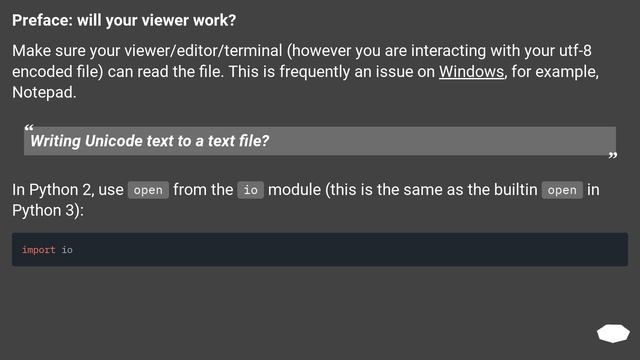 Preface: will your viewer work?

Make sure your viewer/editor/terminal (however you are interacting with your utf-8 encoded file) can read the file. This is frequently an issue on Windows, for example, Notepad.

“Writing Unicode text to a text file?”

In Python 2, use open from the io module (this is the same as the builtin open in Python 3):

import io